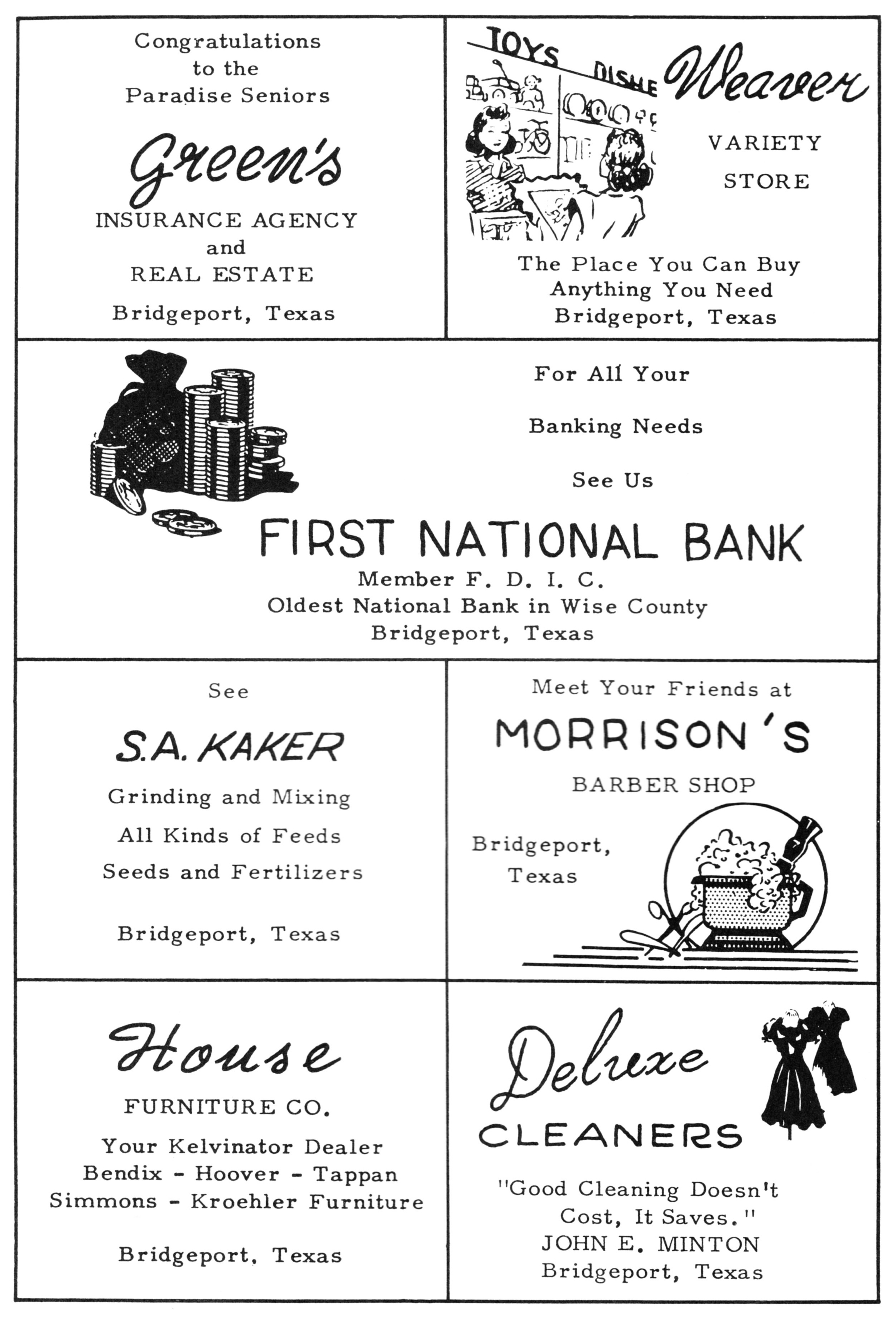 Congratulations to the Paradise Seniors

Green's

INSURANCE AGENCY and REAL ESTATE

Bridgeport, Texas

TOYS DISHE

Weaver

VARIETY STORE

The Place You Can Buy Anything You Need Bridgeport, Texas

For All Your

Banking Needs

See Us

FIRST NATIONAL BANK

Member F. D. I. C.
Oldest National Bank in Wise County
Bridgeport, Texas

See

S.A. KAKER

Grinding and Mixing
All Kinds of Feeds
Seeds and Fertilizers

Bridgeport, Texas

Meet Your Friends at

MORRISON'S

BARBER SHOP

Bridgeport, Texas

House

FURNITURE CO.

Your Kelvinator Dealer
Bendix - Hoover - Tappan
Simmons - Kroehler Furniture

Bridgeport, Texas

Deluxe

CLEANERS

"Good Cleaning Doesn't Cost, It Saves."
JOHN E. MINTON
Bridgeport, Texas